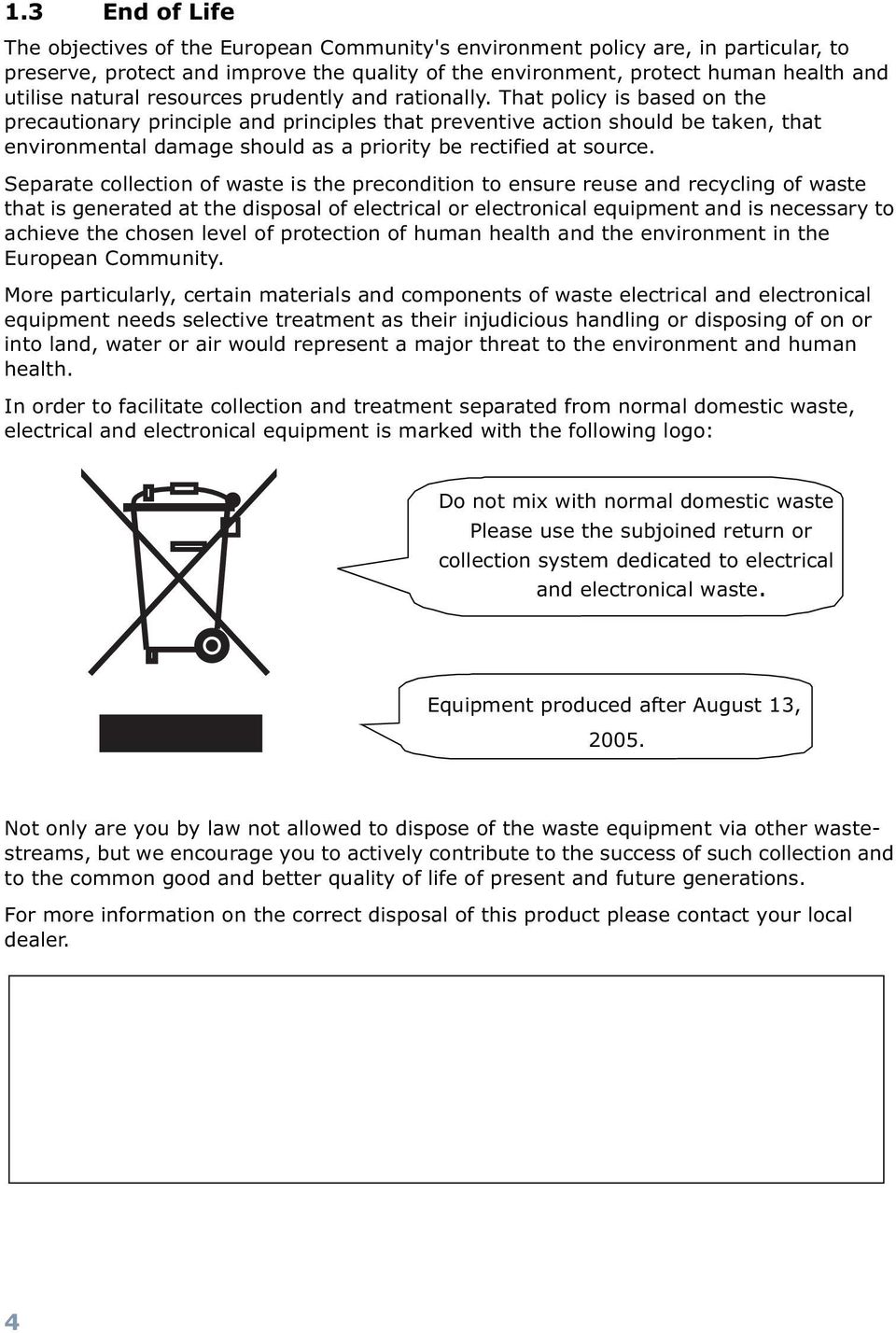 1.3 End of Life

The objectives of the European Community's environment policy are, in particular, to preserve, protect and improve the quality of the environment, protect human health and utilise natural resources prudently and rationally. That policy is based on the precautionary principle and principles that preventive action should be taken, that environmental damage should as a priority be rectified at source.

Separate collection of waste is the precondition to ensure reuse and recycling of waste that is generated at the disposal of electrical or electronical equipment and is necessary to achieve the chosen level of protection of human health and the environment in the European Community.

More particularly, certain materials and components of waste electrical and electronical equipment needs selective treatment as their injudicious handling or disposing of on or into land, water or air would represent a major threat to the environment and human health.

In order to facilitate collection and treatment separated from normal domestic waste, electrical and electronical equipment is marked with the following logo:

Do not mix with normal domestic waste Please use the subjoined return or collection system dedicated to electrical and electronical waste.

Equipment produced after August 13, 2005.

Not only are you by law not allowed to dispose of the waste equipment via other waste-streams, but we encourage you to actively contribute to the success of such collection and to the common good and better quality of life of present and future generations.

For more information on the correct disposal of this product please contact your local dealer.

4